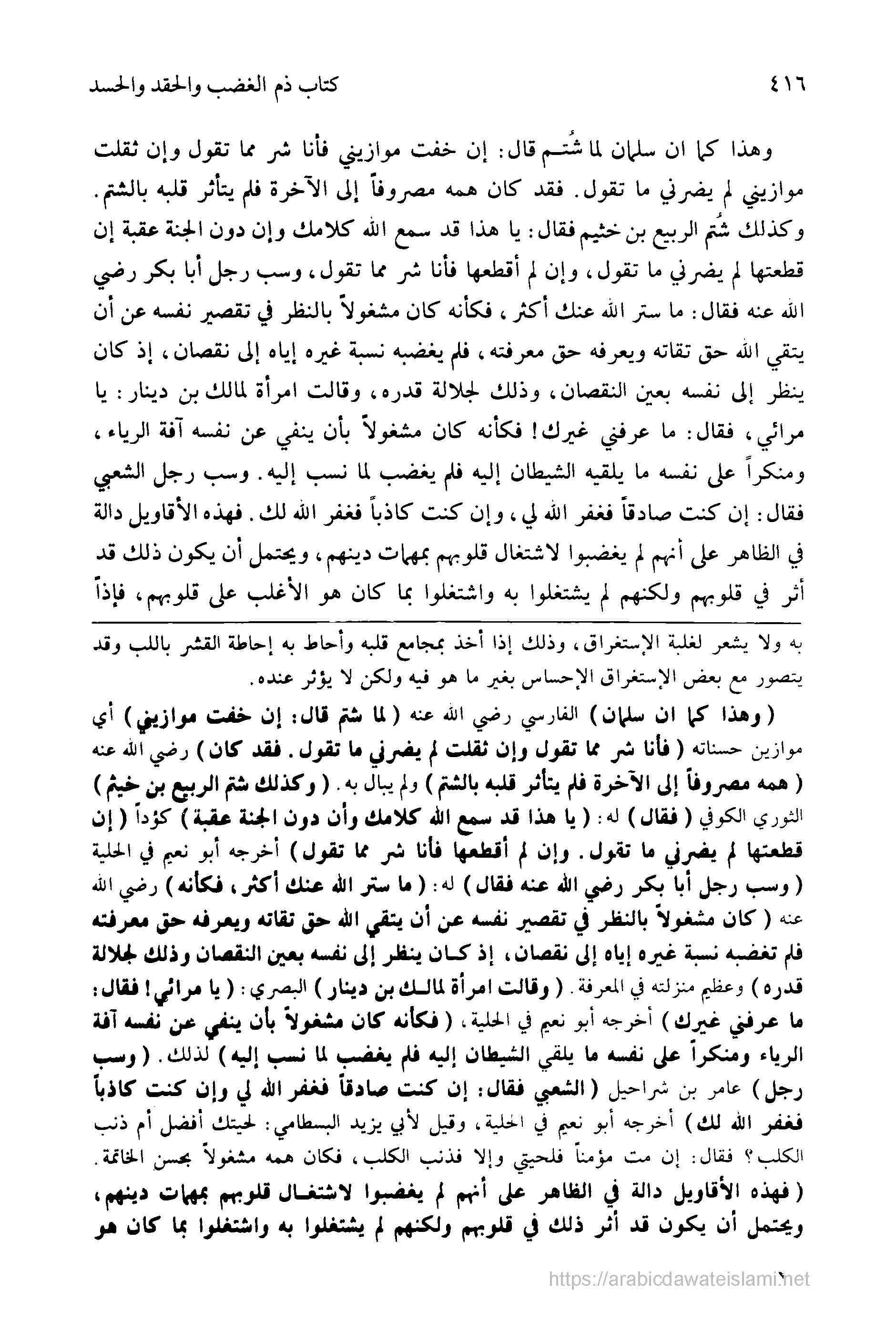 ٤١٦ كتاب ذم الغضب والحقد والحسد

وهذا كما ان سلمان لما شُتم قال: إن خفت موازيني فأنا شر مما تقول وإن ثقلت موازيني لم يضرني ما تقول. فقد كان همه مصروفاً إلى الآخرة فلم يتأثر قلبه بالشتم. وكذلك شُتم الربيع بن خثيم فقال: يا هذا قد سمع الله كلامك وإن دون الجنة عقبة إن قطعتها لم يضرني ما تقول، وإن لم أقطعها فأنا شر مما تقول، وسب رجل أبا بكر رضي الله عنه فقال: ما ستر الله عنك أكثر، فكأنه كان مشغولاً بالنظر في تقصير نفسه عن أن يتقي الله حق تقاته ويعرفه حق معرفته، فلم يغضبه نسبة غيره إياه إلى نقصان، إذ كان ينظر إلى نفسه بعين النقصان، وذلك لجلالة قدره، وقالت امرأة لمالك بن دينار: يا مرائي، فقال: ما عرفني غيرك! فكأنه كان مشغولاً بأن ينفي عن نفسه آفة الرياء، ومنكراً على نفسه ما يلقيه الشيطان إليه فلم يغضب لما نسب إليه. وسب رجل الشعبي فقال: إن كنت صادقاً فغفر الله لي، وإن كنت كاذباً فغفر الله لك. فهذه الأقاويل دالة في الظاهر على أنهم لم يغضبوا لاشتغال قلوبهم بمهمات دينهم، ويحتمل أن يكون ذلك قد أثر في قلوبهم ولكنهم لم يشتغلوا به واشتغلوا بما كان هو الأغلب على قلوبهم، فإذاً

به ولا يشعر لغلبة الإستغراق، وذلك إذا أخذ بمجامع قلبه وأحاط به إحاطة القشر باللب وقد يتصور مع بعض الإستغراق الإحساس بغير ما هو فيه ولكن لا يؤثر عنده.

(وهذا كما ان سلمان) الفارسي رضي الله عنه (لما شتم قال: إن خفت موازيني) أي موازين حسناته (فأنا شر مما تقول وإن ثقلت لم يضرني ما تقول. فقد كان) رضي الله عنه (همه مصروفاً إلى الآخرة فلم يتأثر قلبه بالشتم) ولم يبال به. (وكذلك شتم الربيع بن خيثم) الثوري الكوفي (فقال) له: (يا هذا قد سمع الله كلامك وأن دون الجنة عقبة) كؤداً (إن قطعتها لم يضرني ما تقول. وإن لم أقطعها فأنا شر مما تقول) أخرجه أبو نعيم في الحلية (وسب رجل أبا بكر رضي الله عنه فقال) له: (ما ستر الله عنك أكثر، فكأنه) رضي الله عنه (كان مشغولاً بالنظر في تقصير نفسه عن أن يتقي الله حق تقاته ويعرفه حق معرفته فلم تغضبه نسبة غيره إياه إلى نقصان، إذ كان ينظر إلى نفسه بعين النقصان وذلك لجلالة قدره) وعظيم منزلته في المعرفة. (وقالت امرأة لمالك بن دينار) البصري: (يا مرائي! فقال: ما عرفني غيرك) أخرجه أبو نعيم في الحلية، (فكأنه كان مشغولاً بأن ينفي عن نفسه آفة الرياء ومنكراً على نفسه ما يلقي الشيطان إليه فلم يغضب لما نسب إليه) لذلك. (وسب رجل) عامر بن شراحيل (الشعبي فقال: إن كنت صادقاً فغفر الله لي وإن كنت كاذباً فغفر الله لك) أخرجه أبو نعيم في الحلية، وقيل لأبي يزيد البسطامي: لحيتك أفضل أم ذنب الكلب؟ فقال: إن مت مؤمناً فلحيتي وإلا فذنب الكلب، فكان همه مشغولاً بحسن الخاتمة.
(فهذه الأقاويل دالة في الظاهر على أنهم لم يغضبوا لاشتغال قلوبهم بمهمات دينهم، ويحتمل أن يكون قد أثر ذلك في قلوبهم ولكنهم لم يشتغلوا به واشتغلوا بما كان هو

https://arabicdawateislami.net